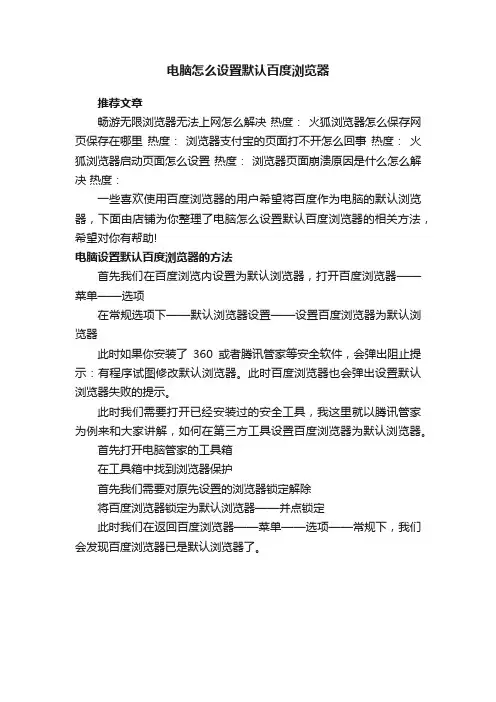 电脑怎么设置默认百度浏览器

推荐文章

畅游无限浏览器无法上网怎么解决 热度： 火狐浏览器怎么保存网页保存在哪里 热度： 浏览器支付宝的页面打不开怎么回事 热度： 火狐浏览器启动页面怎么设置 热度： 浏览器页面崩溃原因是什么怎么解决 热度：

一些喜欢使用百度浏览器的用户希望将百度作为电脑的默认浏览器，下面由店铺为你整理了电脑怎么设置默认百度浏览器的相关方法，希望对你有帮助!

电脑设置默认百度浏览器的方法

首先我们在百度浏览内设置为默认浏览器，打开百度浏览器——菜单——选项

在常规选项下——默认浏览器设置——设置百度浏览器为默认浏览器

此时如果你安装了 360 或者腾讯管家等安全软件，会弹出阻止提示：有程序试图修改默认浏览器。此时百度浏览器也会弹出设置默认浏览器失败的提示。

此时我们需要打开已经安装过的安全工具，我这里就以腾讯管家为例来和大家讲解，如何在第三方工具设置百度浏览器为默认浏览器。

首先打开电脑管家的工具箱

在工具箱中找到浏览器保护

首先我们需要对原先设置的浏览器锁定解除

将百度浏览器锁定为默认浏览器——并点锁定

此时我们在返回百度浏览器——菜单——选项——常规下，我们会发现百度浏览器已是默认浏览器了。